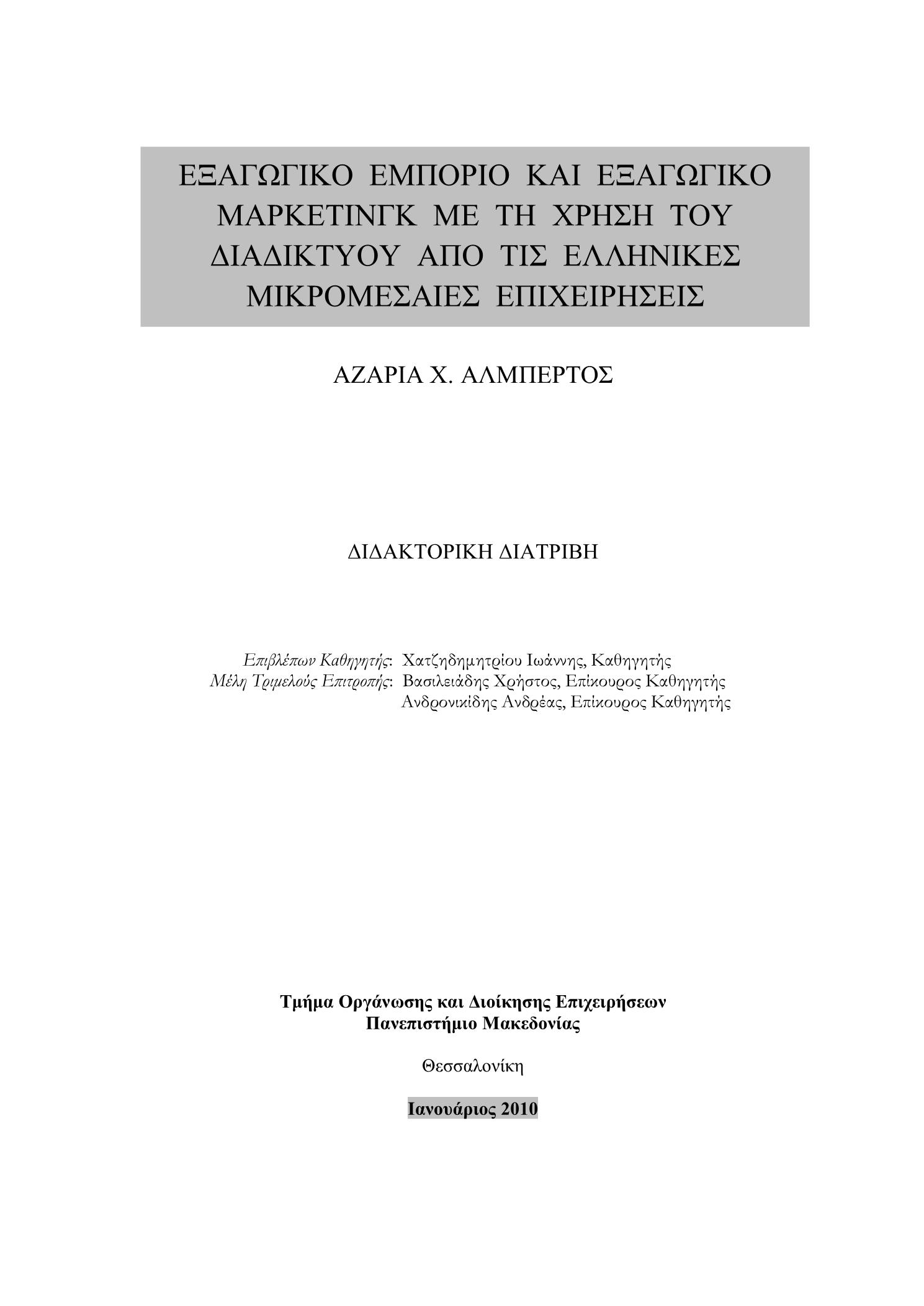 ΕΞΑΓΩΓΙΚΟ ΕΜΠΟΡΙΟ ΚΑΙ ΕΞΑΓΩΓΙΚΟ ΜΑΡΚΕΤΙΝΓΚ ΜΕ ΤΗ ΧΡΗΣΗ ΤΟΥ ΔΙΑΔΙΚΤΥΟΥ ΑΠΟ ΤΙΣ ΕΛΛΗΝΙΚΕΣ ΜΙΚΡΟΜΕΣΑΙΕΣ ΕΠΙΧΕΙΡΗΣΕΙΣ

ΑΖΑΡΙΑ Χ. ΑΛΜΠΕΡΤΟΣ

ΔΙΔΑΚΤΟΡΙΚΗ ΔΙΑΤΡΙΒΗ

Επιβλέπων Καθηγητής: Χατζηδημητρίου Ιωάννης, Καθηγητής
Μέλη Τριμελούς Επιτροπής: Βασιλειάδης Χρήστος, Επίκουρος Καθηγητής
Ανδρονικίδης Ανδρέας, Επίκουρος Καθηγητής

Τμήμα Οργάνωσης και Διοίκησης Επιχειρήσεων
Πανεπιστήμιο Μακεδονίας

Θεσσαλονίκη

Ιανουάριος 2010